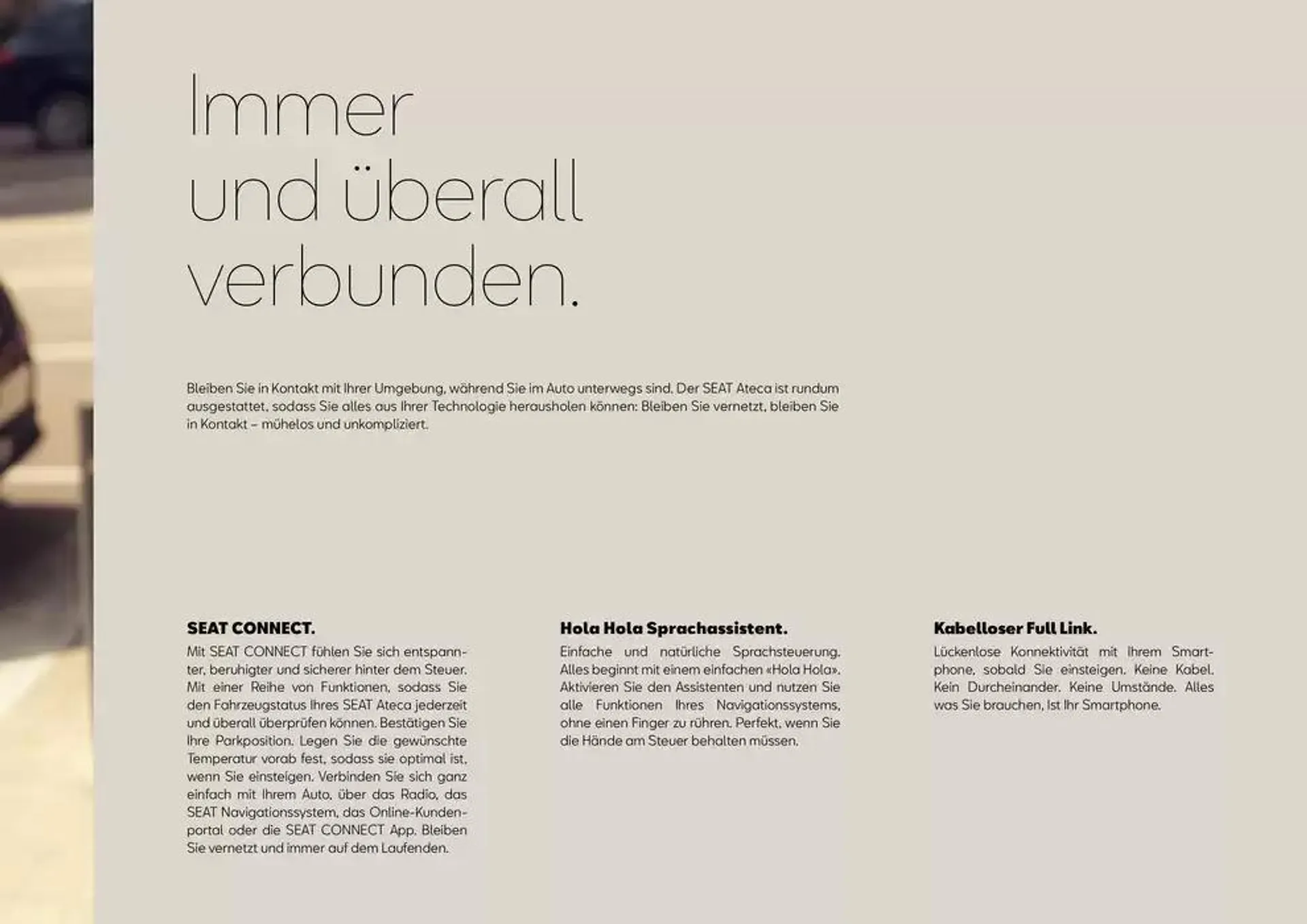 Immer und überall verbunden.

Bleiben Sie in Kontakt mit Ihrer Umgebung, während Sie im Auto unterwegs sind. Der SEAT Ateca ist rundum ausgestattet, sodass Sie alles aus Ihrer Technologie herausholen können: Bleiben Sie vernetzt, bleiben Sie in Kontakt – mühelos und unkompliziert.

SEAT CONNECT.

Mit SEAT CONNECT fühlen Sie sich entspannter, beruhigter und sicherer hinter dem Steuer. Mit einer Reihe von Funktionen, sodass Sie den Fahrzeugstatus Ihres SEAT Ateca jederzeit und überall überprüfen können. Bestätigen Sie Ihre Parkposition. Legen Sie die gewünschte Temperatur vorab fest, sodass sie optimal ist, wenn Sie einsteigen. Verbinden Sie sich ganz einfach mit Ihrem Auto, über das Radio, das SEAT Navigationssystem, das Online-Kundenportal oder die SEAT CONNECT App. Bleiben Sie vernetzt und immer auf dem Laufenden.

Hola Hola Sprachassistent.

Einfache und natürliche Sprachsteuerung. Alles beginnt mit einem einfachen «Hola Hola». Aktivieren Sie den Assistenten und nutzen Sie alle Funktionen Ihres Navigationssystems, ohne einen Finger zu rühren. Perfekt, wenn Sie die Hände am Steuer behalten müssen.

Kabelloser Full Link.

Lückenlose Konnektivität mit Ihrem Smartphone, sobald Sie einsteigen. Keine Kabel. Kein Durcheinander. Keine Umstände. Alles was Sie brauchen, Ist Ihr Smartphone.